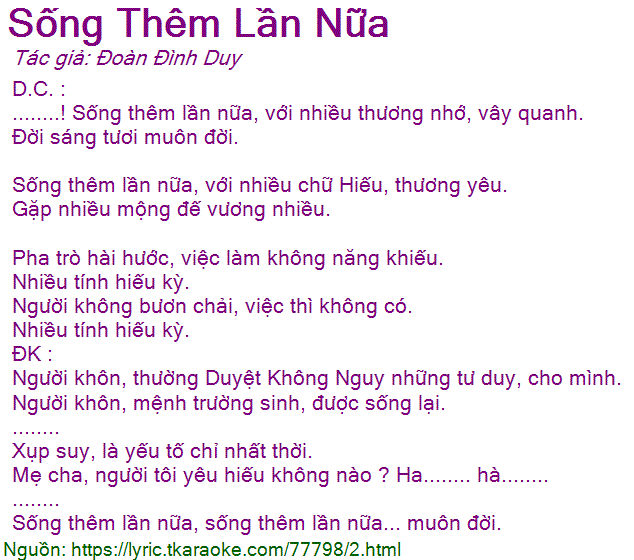 Sống Thêm Lần Nữa

Tác giả: Đoàn Đình Duy

D.C. :
........! Sống thêm lần nữa, với nhiều thương nhớ, vây quanh.
Đời sáng tươi muôn đời.

Sống thêm lần nữa, với nhiều chữ Hiếu, thương yêu.
Gặp nhiều mộng đế vương nhiều.

Pha trò hài hước, việc làm không năng khiếu.
Nhiều tính hiếu kỳ.
Người không bươn chải, việc thì không có.
Nhiều tính hiếu kỳ.
ĐK :
Người khôn, thường Duyệt Không Nguy những tư duy, cho mình.
Người khôn, mệnh trường sinh, được sống lại.
........
Xụp suy, là yếu tố chỉ nhất thời.
Mẹ cha, người tôi yêu hiếu không nào ? Ha........ hà........
........
Sống thêm lần nữa, sống thêm lần nữa... muôn đời.

Nguồn: https://lyric.tkaraoke.com/77798/2.html